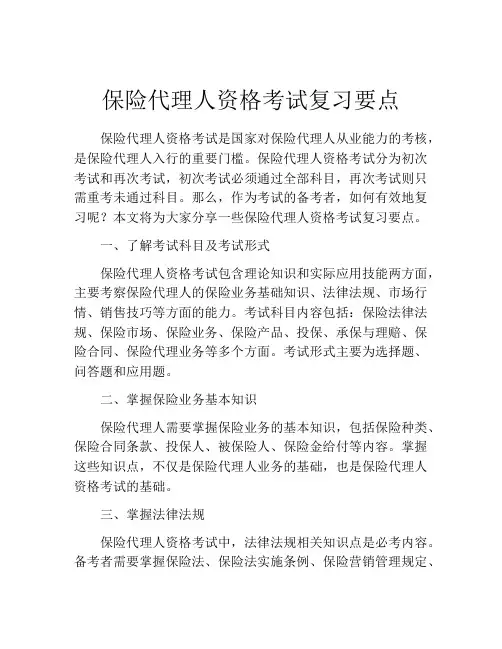 保险代理人资格考试复习要点

保险代理人资格考试是国家对保险代理人从业能力的考核，是保险代理人入行的重要门槛。保险代理人资格考试分为初次考试和再次考试，初次考试必须通过全部科目，再次考试则只需重考未通过科目。那么，作为考试的备考者，如何有效地复习呢？本文将为大家分享一些保险代理人资格考试复习要点。

一、了解考试科目及考试形式

保险代理人资格考试包含理论知识和实际应用技能两方面，主要考察保险代理人的保险业务基础知识、法律法规、市场行情、销售技巧等方面的能力。考试科目内容包括：保险法律法规、保险市场、保险业务、保险产品、投保、承保与理赔、保险合同、保险代理业务等多个方面。考试形式主要为选择题、问答题和应用题。

二、掌握保险业务基本知识

保险代理人需要掌握保险业务的基本知识，包括保险种类、保险合同条款、投保人、被保险人、保险金给付等内容。掌握这些知识点，不仅是保险代理人业务的基础，也是保险代理人资格考试的基础。

三、掌握法律法规

保险代理人资格考试中，法律法规相关知识点是必考内容。备考者需要掌握保险法、保险法实施条例、保险营销管理规定、